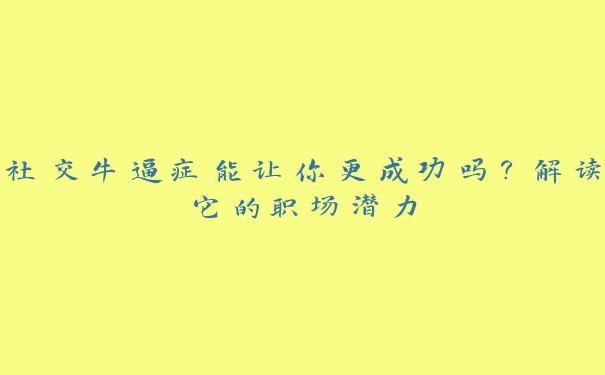 社交牛逼症能让你更成功吗？解读它的职场潜力